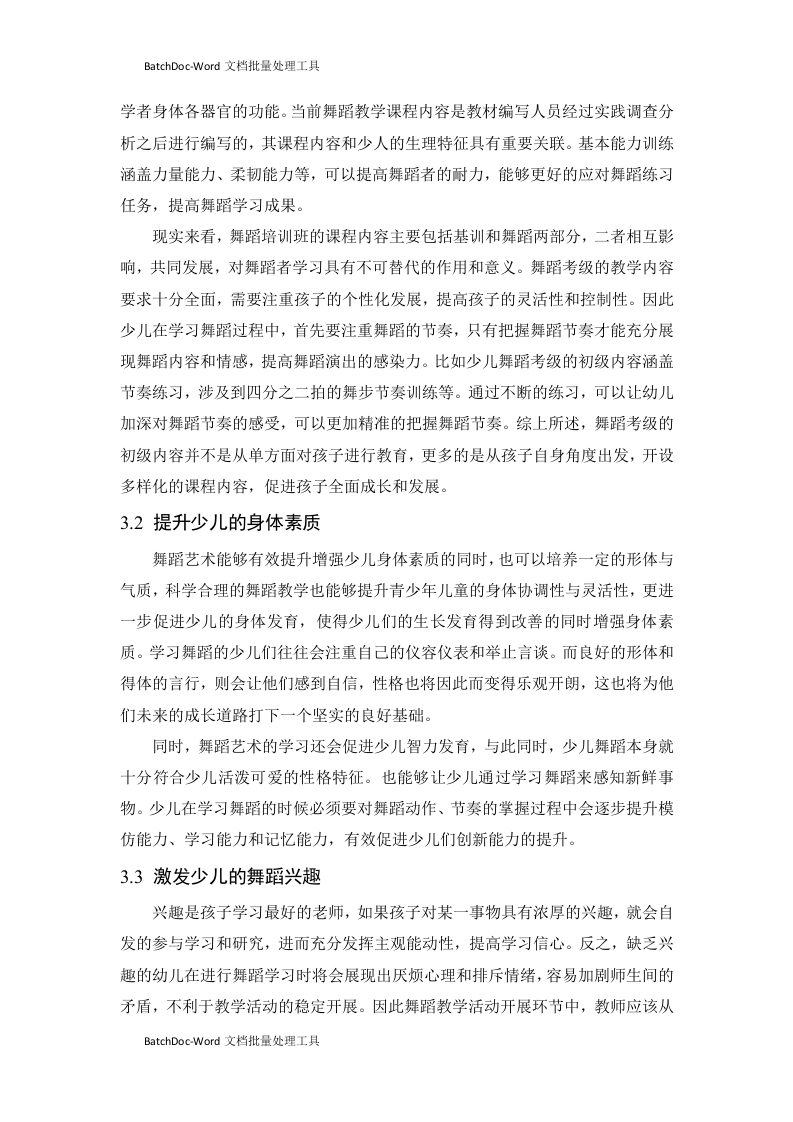 BatchDoc-Word 文档批量处理工具

学者身体各器官的功能。当前舞蹈教学课程内容是教材编写人员经过实践调查分析之后进行编写的，其课程内容和少人的生理特征具有重要关联。基本能力训练涵盖力量能力、柔韧能力等，可以提高舞蹈者的耐力，能够更好的应对舞蹈练习任务，提高舞蹈学习成果。

现实来看，舞蹈培训班的课程内容主要包括基训和舞蹈两部分，二者相互影响，共同发展，对舞蹈者学习具有不可替代的作用和意义。舞蹈考级的教学内容要求十分全面，需要注重孩子的个性化发展，提高孩子的灵活性和控制性。因此少儿在学习舞蹈过程中，首先要注重舞蹈的节奏，只有把握舞蹈节奏才能充分展现舞蹈内容和情感，提高舞蹈演出的感染力。比如少儿舞蹈考级的初级内容涵盖节奏练习，涉及到四分之二拍的舞步节奏训练等。通过不断的练习，可以让幼儿加深对舞蹈节奏的感受，可以更加精准的把握舞蹈节奏。综上所述，舞蹈考级的初级内容并不是从单方面对孩子进行教育，更多的是从孩子自身角度出发，开设多样化的课程内容，促进孩子全面成长和发展。

3.2 提升少儿的身体素质

舞蹈艺术能够有效提升增强少儿身体素质的同时，也可以培养一定的形体与气质，科学合理的舞蹈教学也能够提升青少年儿童的身体协调性与灵活性，更进一步促进少儿的身体发育，使得少儿们的生长发育得到改善的同时增强身体素质。学习舞蹈的少儿们往往会注重自己的仪容仪表和举止言谈。而良好的形体和得体的言行，则会让他们感到自信，性格也将因此而变得乐观开朗，这也将为他们未来的成长道路打下一个坚实的良好基础。

同时，舞蹈艺术的学习还会促进少儿智力发育，与此同时，少儿舞蹈本身就十分符合少儿活泼可爱的性格特征。也能够让少儿通过学习舞蹈来感知新鲜事物。少儿在学习舞蹈的时候必须要对舞蹈动作、节奏的掌握过程中会逐步提升模仿能力、学习能力和记忆能力，有效促进少儿们创新能力的提升。

3.3 激发少儿的舞蹈兴趣

兴趣是孩子学习最好的老师，如果孩子对某一事物具有浓厚的兴趣，就会自发的参与学习和研究，进而充分发挥主观能动性，提高学习信心。反之，缺乏兴趣的幼儿在进行舞蹈学习时将会展现出厌烦心理和排斥情绪，容易加剧师生间的矛盾，不利于教学活动的稳定开展。因此舞蹈教学活动开展环节中，教师应该从

BatchDoc-Word 文档批量处理工具